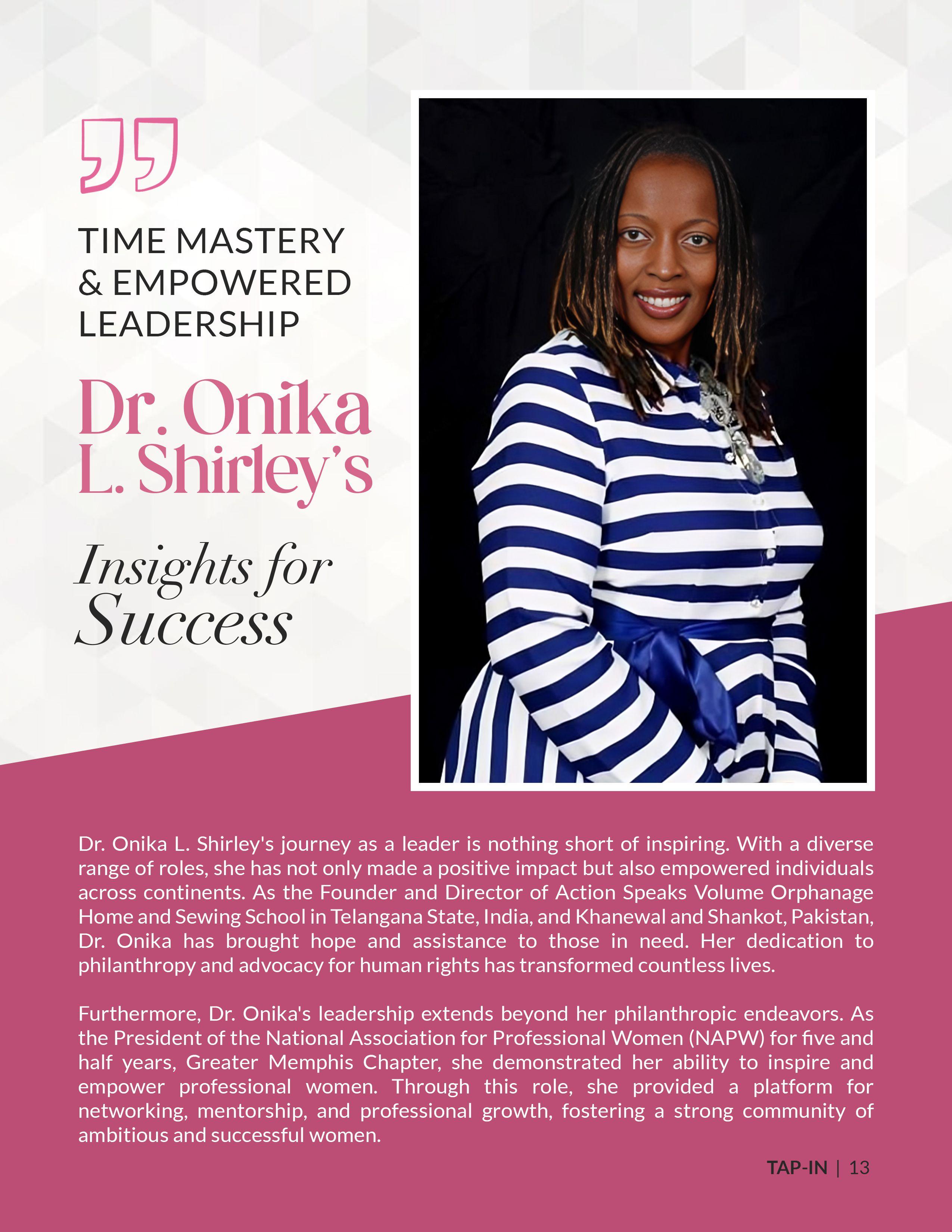 TIME MASTERY & EMPOWERED LEADERSHIP

Dr. Onika L. Shirley's

Insights for Success

Dr. Onika L. Shirley's journey as a leader is nothing short of inspiring. With a diverse range of roles, she has not only made a positive impact but also empowered individuals across continents. As the Founder and Director of Action Speaks Volume Orphanage Home and Sewing School in Telangana State, India, and Khanewal and Shankot, Pakistan, Dr. Onika has brought hope and assistance to those in need. Her dedication to philanthropy and advocacy for human rights has transformed countless lives.

Furthermore, Dr. Onika's leadership extends beyond her philanthropic endeavors. As the President of the National Association for Professional Women (NAPW) for five and half years, Greater Memphis Chapter, she demonstrated her ability to inspire and empower professional women. Through this role, she provided a platform for networking, mentorship, and professional growth, fostering a strong community of ambitious and successful women.

TAP-IN | 13